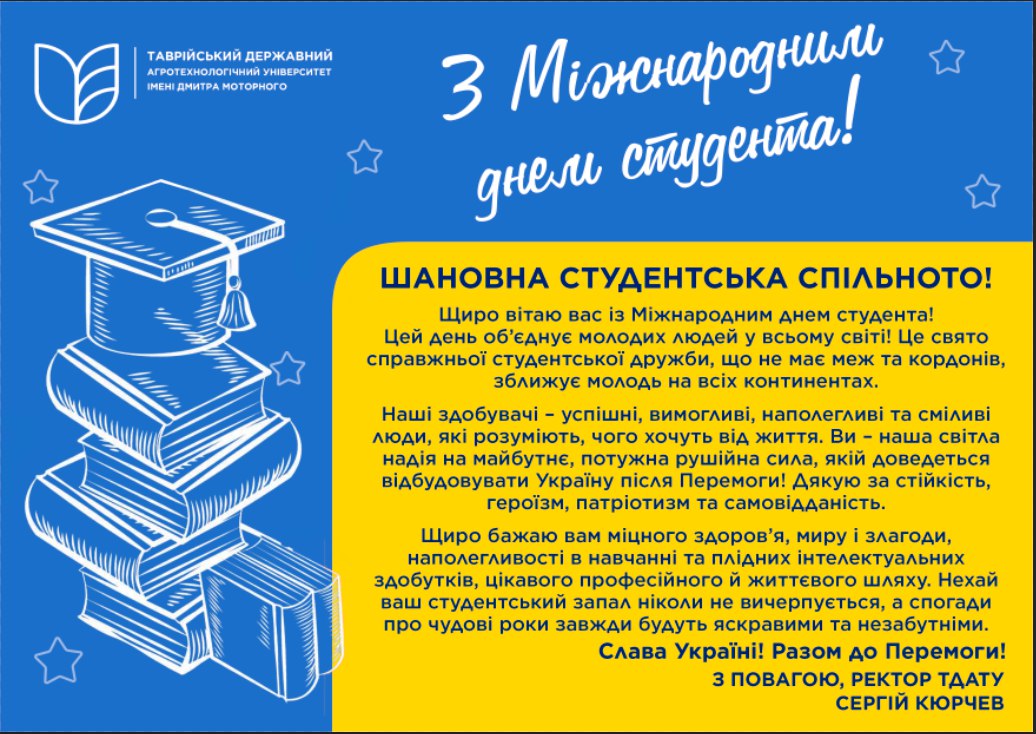 ТАВРІЙСЬКИЙ ДЕРЖАВНИЙ
АГРОТЕХНОЛОГІЧНИЙ УНІВЕРСИТЕТ
ІМЕНІ ДМИТРА МОТОРНОГО

З Міжнародним днем студента!

ШАНОВНА СТУДЕНТСЬКА СПІЛЬНОТО!

Щиро вітаю вас із Міжнародним днем студента! Цей день об'єднує молодих людей у всьому світі! Це свято справжньої студентської дружби, що не має меж та кордонів, зближує молодь на всіх континентах.

Наші здобувачі – успішні, вимогливі, наполегливі та сміливі люди, які розуміють, чого хочуть від життя. Ви – наша світла надія на майбутнє, потужна рушійна сила, якій доведеться відбудовувати Україну після Перемоги! Дякую за стійкість, героїзм, патріотизм та самовідданість.

Щиро бажаю вам міцного здоров'я, миру і злагоди, наполегливості в навчанні та плідних інтелектуальних здобутків, цікавого професійного й життєвого шляху. Нехай ваш студентський запал ніколи не вичерпується, а спогади про чудові роки завжди будуть яскравими та незабутніми.

Слава Україні! Разом до Перемоги!

З ПОВАГОЮ, РЕКТОР ТДАТУ
СЕРГІЙ КЮРЧЕВ